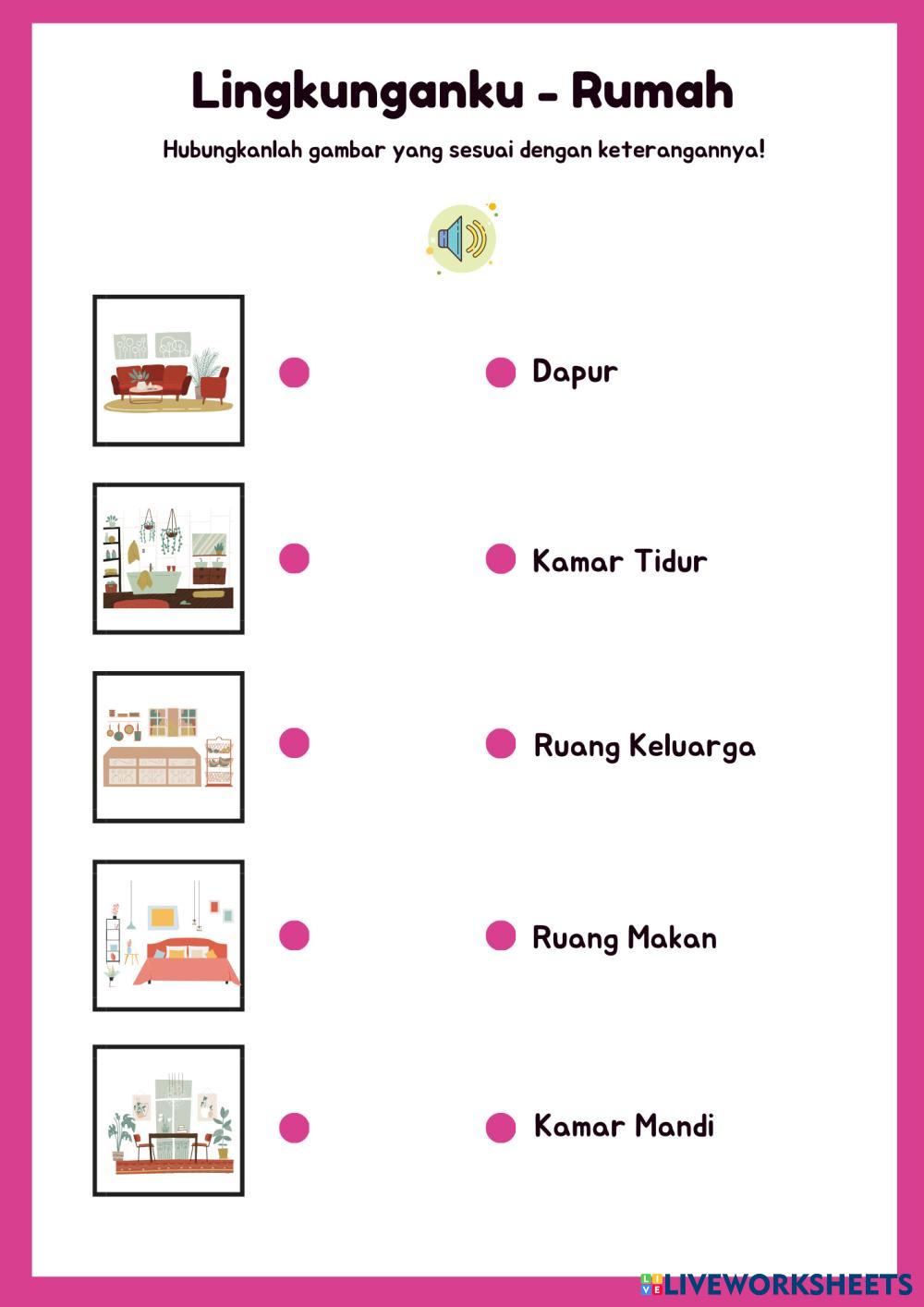 Lingkunganku - Rumah

Hubungkanlah gambar yang sesuai dengan keterangannya!

Dapur

Kamar Tidur

Ruang Keluarga

Ruang Makan

Kamar Mandi

LIVEWORKSHEETS